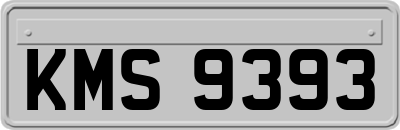 KMS 9393